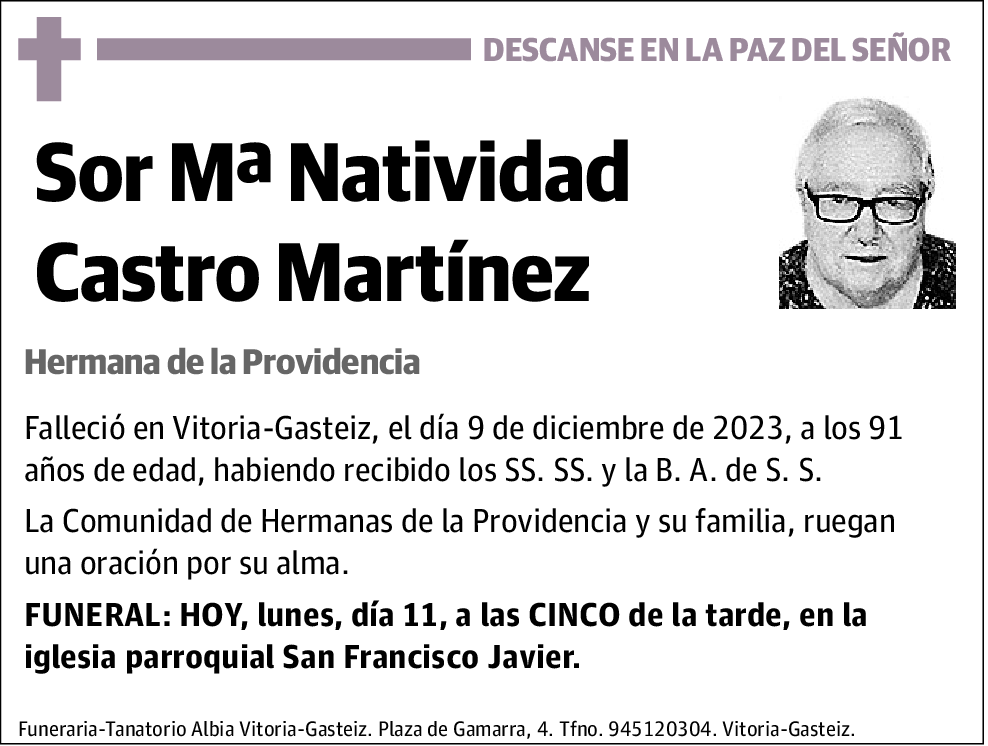 DESCANSE EN LA PAZ DEL SEÑOR

Sor Mª Natividad Castro Martínez

Hermana de la Providencia

Falleció en Vitoria-Gasteiz, el día 9 de diciembre de 2023, a los 91 años de edad, habiendo recibido los SS. SS. y la B. A. de S. S.

La Comunidad de Hermanas de la Providencia y su familia, ruegan una oración por su alma.

FUNERAL: HOY, lunes, día 11, a las CINCO de la tarde, en la iglesia parroquial San Francisco Javier.

Funeraria-Tanatorio Albia Vitoria-Gasteiz. Plaza de Gamarra, 4. Tfno. 945120304. Vitoria-Gasteiz.